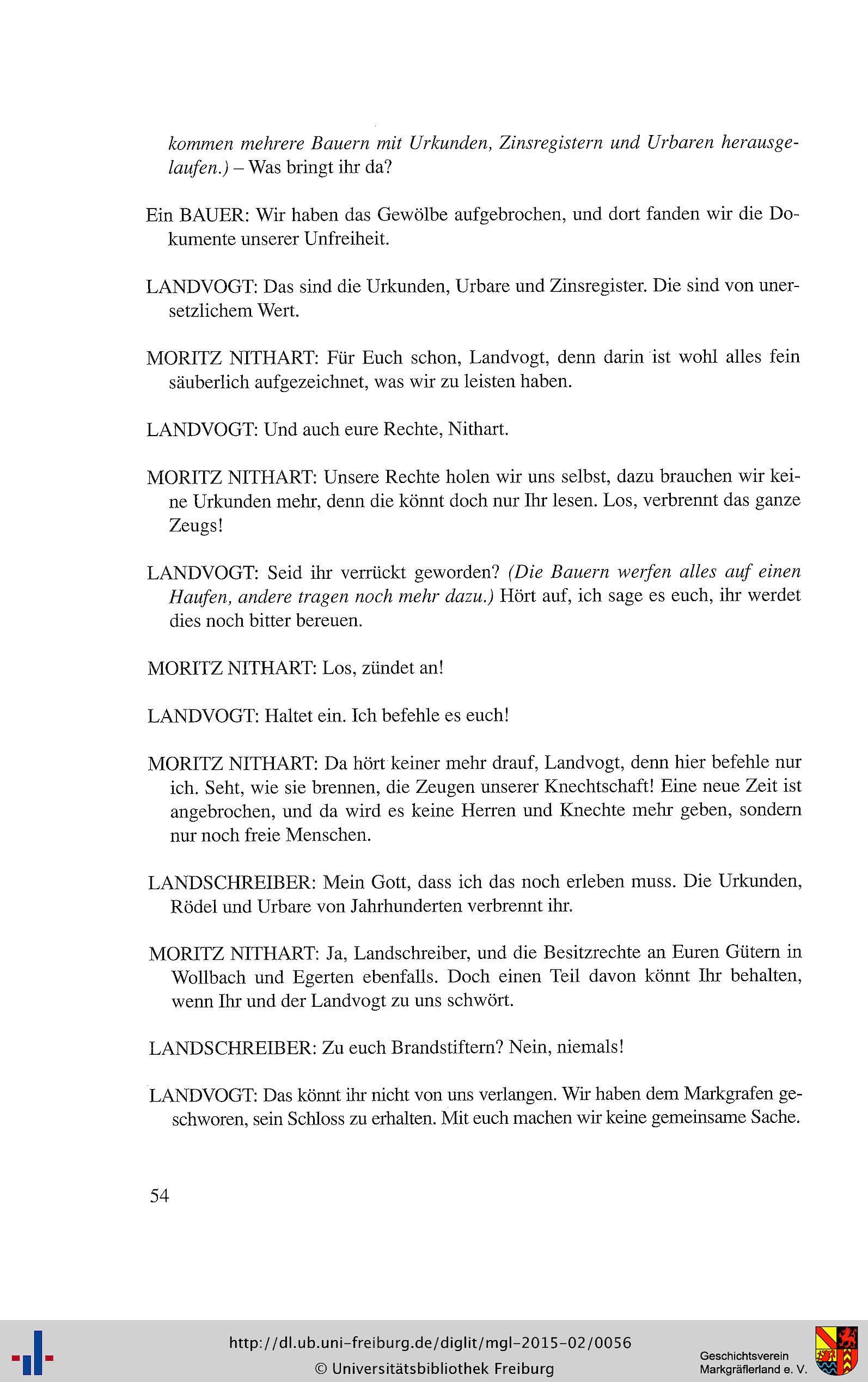 kommen mehrere Bauern mit Urkunden, Zinsregistern und Urbaren herausgelaufen.) – Was bringt ihr da?

Ein BAUER: Wir haben das Gewölbe aufgebrochen, und dort fanden wir die Dokumente unserer Unfreiheit.

LANDVOGT: Das sind die Urkunden, Urbare und Zinsregister. Die sind von unersetzlichem Wert.

MORITZ NITHART: Für Euch schon, Landvogt, denn darin ist wohl alles fein säuberlich aufgezeichnet, was wir zu leisten haben.

LANDVOGT: Und auch eure Rechte, Nithart.

MORITZ NITHART: Unsere Rechte holen wir uns selbst, dazu brauchen wir keine Urkunden mehr, denn die könnt doch nur Ihr lesen. Los, verbrennt das ganze Zeugs!

LANDVOGT: Seid ihr verrückt geworden? (Die Bauern werfen alles auf einen Haufen, andere tragen noch mehr dazu.) Hört auf, ich sage es euch, ihr werdet dies noch bitter bereuen.

MORITZ NITHART: Los, zündet an!

LANDVOGT: Haltet ein. Ich befehle es euch!

MORITZ NITHART: Da hört keiner mehr drauf, Landvogt, denn hier befehle nur ich. Seht, wie sie brennen, die Zeugen unserer Knechtschaft! Eine neue Zeit ist angebrochen, und da wird es keine Herren und Knechte mehr geben, sondern nur noch freie Menschen.

LANDSCHREIBER: Mein Gott, dass ich das noch erleben muss. Die Urkunden, Rödel und Urbare von Jahrhunderten verbrennt ihr.

MORITZ NITHART: Ja, Landschreiber, und die Besitzrechte an Euren Gütern in Wollbach und Egerten ebenfalls. Doch einen Teil davon könnt Ihr behalten, wenn Ihr und der Landvogt zu uns schwört.

LANDSCHREIBER: Zu euch Brandstiftern? Nein, niemals!

LANDVOGT: Das könnt ihr nicht von uns verlangen. Wir haben dem Markgrafen geschworen, sein Schloss zu erhalten. Mit euch machen wir keine gemeinsame Sache.

54

http://dl.ub.uni-freiburg.de/diglit/mgl-2015-02/0056
© Universitätsbibliothek Freiburg

Geschichtsverein Markgräflerland e. V.